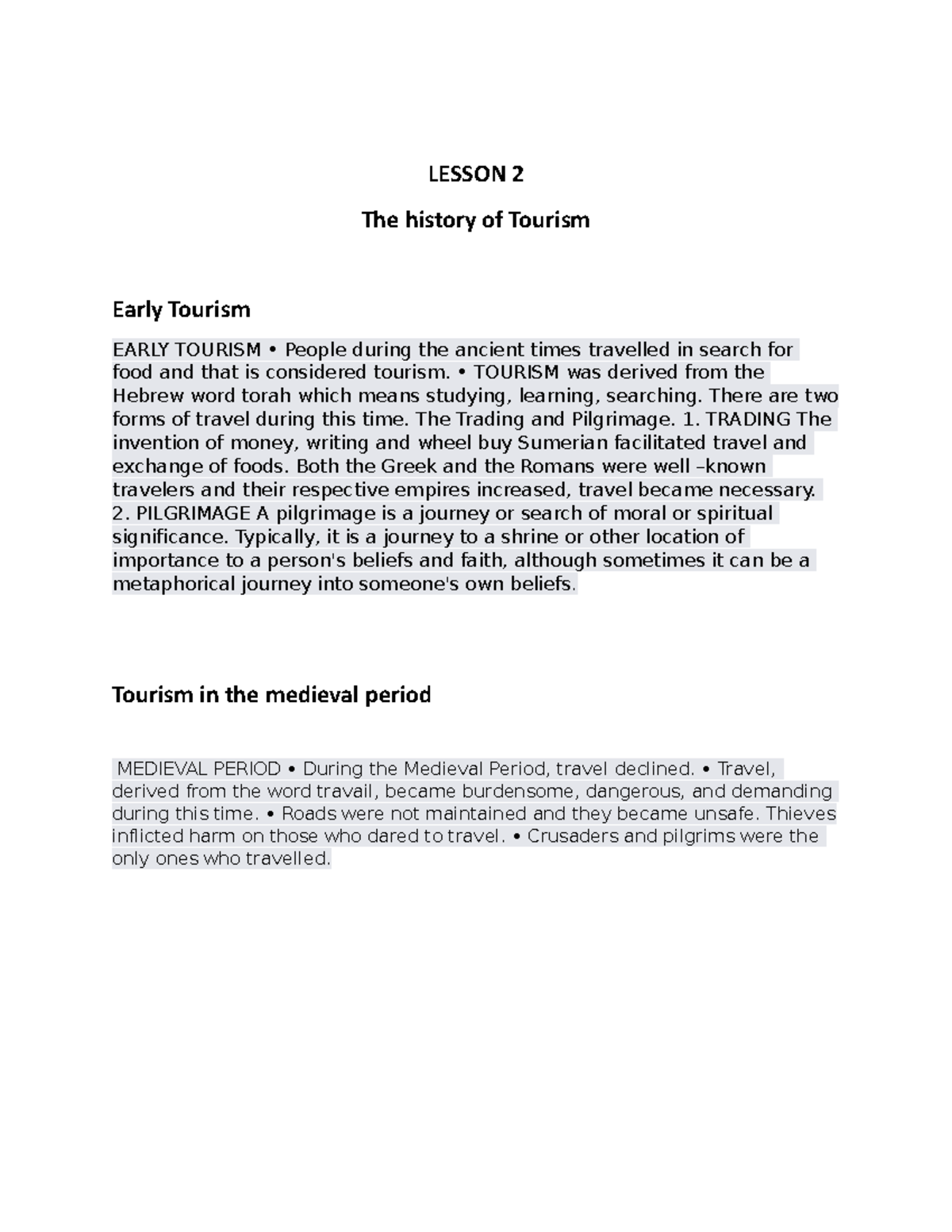 LESSON 2

The history of Tourism

Early Tourism

EARLY TOURISM • People during the ancient times travelled in search for food and that is considered tourism. • TOURISM was derived from the Hebrew word torah which means studying, learning, searching. There are two forms of travel during this time. The Trading and Pilgrimage. 1. TRADING The invention of money, writing and wheel buy Sumerian facilitated travel and exchange of foods. Both the Greek and the Romans were well –known travelers and their respective empires increased, travel became necessary. 2. PILGRIMAGE A pilgrimage is a journey or search of moral or spiritual significance. Typically, it is a journey to a shrine or other location of importance to a person's beliefs and faith, although sometimes it can be a metaphorical journey into someone's own beliefs.

Tourism in the medieval period

MEDIEVAL PERIOD • During the Medieval Period, travel declined. • Travel, derived from the word travail, became burdensome, dangerous, and demanding during this time. • Roads were not maintained and they became unsafe. Thieves inflicted harm on those who dared to travel. • Crusaders and pilgrims were the only ones who travelled.